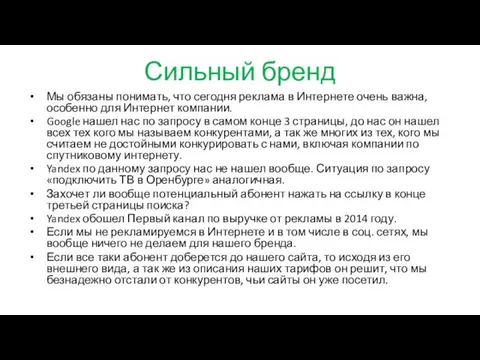 Сильный бренд

• Мы обязаны понимать, что сегодня реклама в Интернете очень важна, особенно для Интернет компании.
• Google нашел нас по запросу в самом конце 3 страницы, до нас он нашел всех тех кого мы называем конкурентами, а так же многих из тех, кого мы считаем не достойными конкурировать с нами, включая компании по спутниковому интернету.
• Yandex по данному запросу нас не нашел вообще. Ситуация по запросу «подключить ТВ в Оренбурге» аналогичная.
• Захочет ли вообще потенциальный абонент нажать на ссылку в конце третьей страницы поиска?
• Yandex обошел Первый канал по выручке от рекламы в 2014 году.
• Если мы не рекламируемся в Интернете и в том числе в соц. сетях, мы вообще ничего не делаем для нашего бренда.
• Если все таки абонент доберется до нашего сайта, то исходя из его внешнего вида, а так же из описания наших тарифов он решит, что мы безнадежно отстали от конкурентов, чьи сайты он уже посетил.